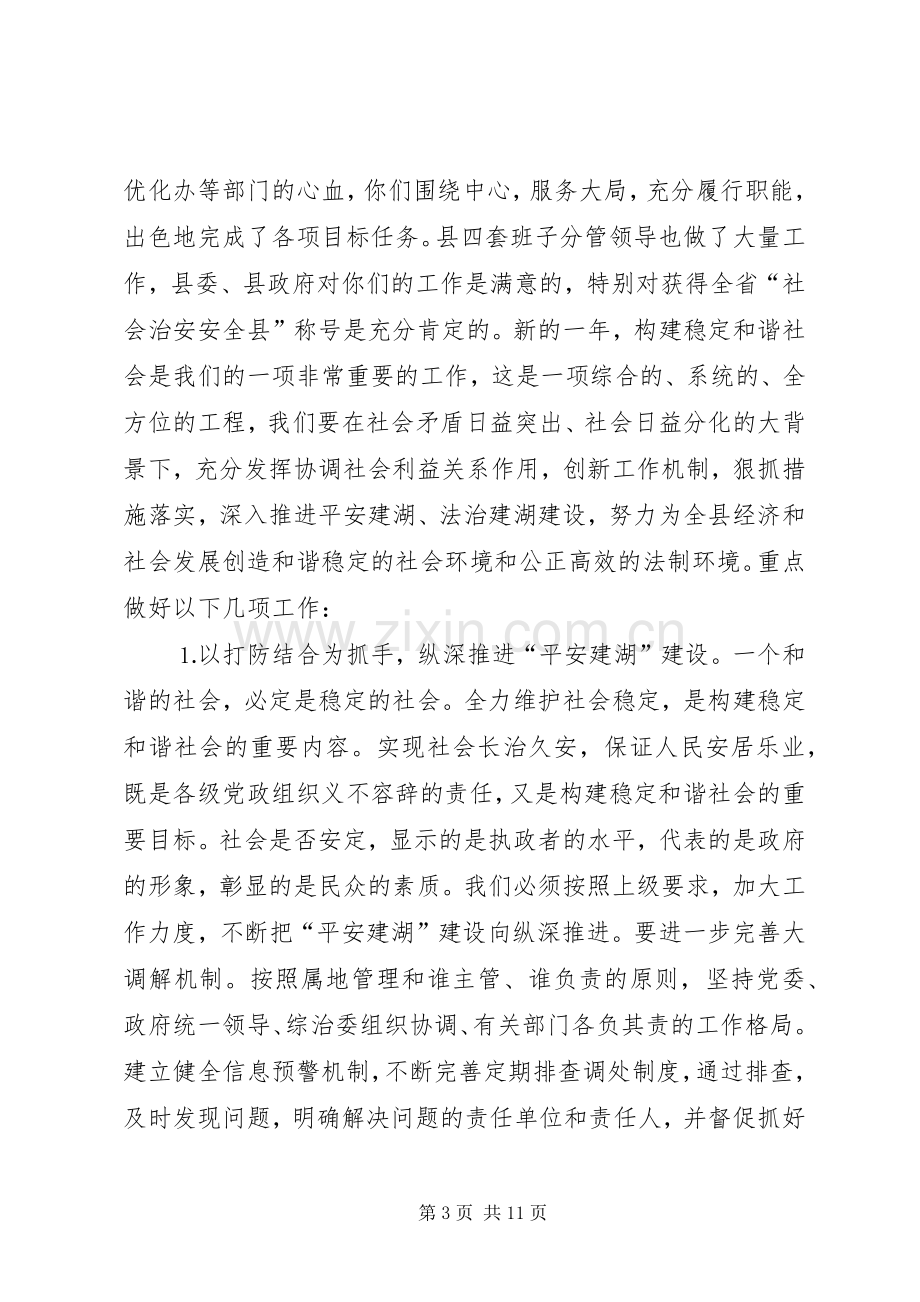 优化办等部门的心血，你们围绕中心，服务大局，充分履行职能，出色地完成了各项目标任务。县四套班子分管领导也做了大量工作，县委、县政府对你们的工作是满意的，特别对获得全省“社会治安安全县”称号是充分肯定的。新的一年，构建稳定和谐社会是我们的一项非常重要的工作，这是一项综合的、系统的、全方位的工程，我们要在社会矛盾日益突出、社会日益分化的大背景下，充分发挥协调社会利益关系作用，创新工作机制，狠抓措施落实，深入推进平安建湖、法治建湖建设，努力为全县经济和社会发展创造和谐稳定的社会环境和公正高效的法制环境。重点做好以下几项工作：

1.以打防结合为抓手，纵深推进“平安建湖”建设。一个和谐的社会，必定是稳定的社会。全力维护社会稳定，是构建稳定和谐社会的重要内容。实现社会长治久安，保证人民安居乐业，既是各级党政组织义不容辞的责任，又是构建稳定和谐社会的重要目标。社会是否安定，显示的是执政者的水平，代表的是政府的形象，彰显的是民众的素质。我们必须按照上级要求，加大工作力度，不断把“平安建湖”建设向纵深推进。要进一步完善大调解机制。按照属地管理和谁主管、谁负责的原则，坚持党委、政府统一领导、综治委组织协调、有关部门各负其责的工作格局。建立健全信息预警机制，不断完善定期排查调处制度，通过排查，及时发现问题，明确解决问题的责任单位和责任人，并督促抓好

第3页 共11页

www.zixin.com.cn